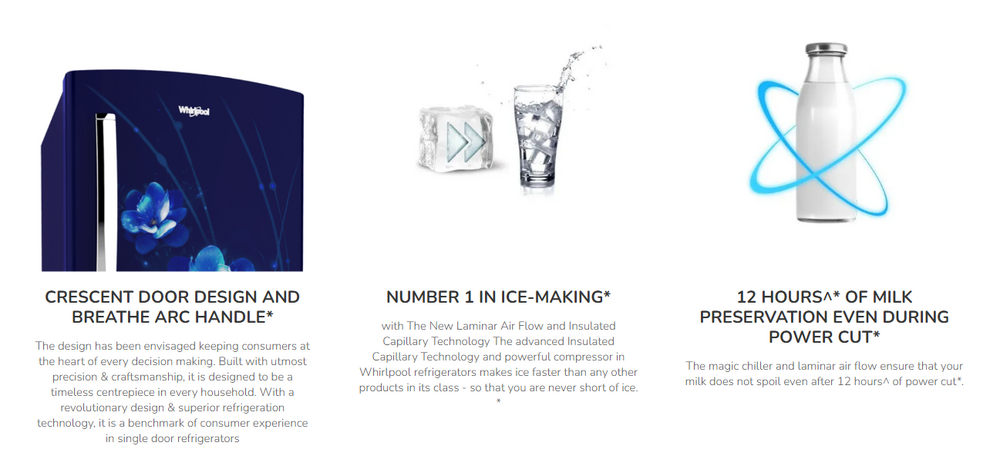 Whirlpool

CRESCENT DOOR DESIGN AND BREATHE ARC HANDLE*

The design has been envisaged keeping consumers at the heart of every decision making. Built with utmost precision & craftsmanship, it is designed to be a timeless centrepiece in every household. With a revolutionary design & superior refrigeration technology, it is a benchmark of consumer experience in single door refrigerators

NUMBER 1 IN ICE-MAKING*

with The New Laminar Air Flow and Insulated Capillary Technology The advanced Insulated Capillary Technology and powerful compressor in Whirlpool refrigerators makes ice faster than any other products in its class - so that you are never short of ice. *

12 HOURS^* OF MILK PRESERVATION EVEN DURING POWER CUT*

The magic chiller and laminar air flow ensure that your milk does not spoil even after 12 hours^ of power cut*.